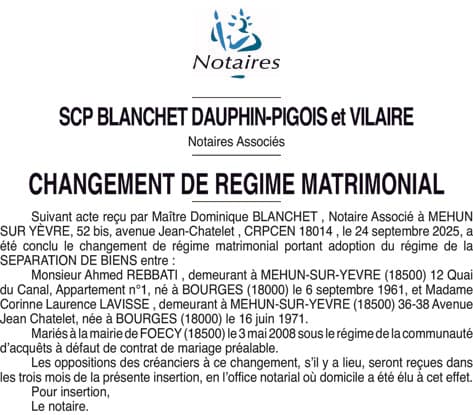 Notaires

SCP BLANCHET DAUPHIN-PIGOIS et VILAIRE

Notaires Associés

CHANGEMENT DE REGIME MATRIMONIAL

Suivant acte reçu par Maître Dominique BLANCHET , Notaire Associé à MEHUN SUR YÈVRE, 52 bis, avenue Jean-Chatelet , CRPCEN 18014 , le 24 septembre 2025, a été conclu le changement de régime matrimonial portant adoption du régime de la SEPARATION DE BIENS entre :

Monsieur Ahmed REBBATI , demeurant à MEHUN-SUR-YEVRE (18500) 12 Quai du Canal, Appartement n°1, né à BOURGES (18000) le 6 septembre 1961, et Madame Corinne Laurence LAVISSE , demeurant à MEHUN-SUR-YEVRE (18500) 36-38 Avenue Jean Chatelet, née à BOURGES (18000) le 16 juin 1971.

Mariés à la mairie de FOECY (18500) le 3 mai 2008 sous le régime de la communauté d'acquêts à défaut de contrat de mariage préalable.

Les oppositions des créanciers à ce changement, s'il y a lieu, seront reçues dans les trois mois de la présente insertion, en l'office notarial où domicile a été élu à cet effet.

Pour insertion,

Le notaire.